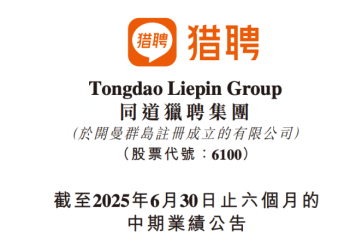 猎聘 猎聘

Tongdao Liepin Group
同道獵聘集團
(於開曼群島註冊成立的有限公司)
(股票代號:6100)

截至2025年6月30日止六個月的
中期業績公告